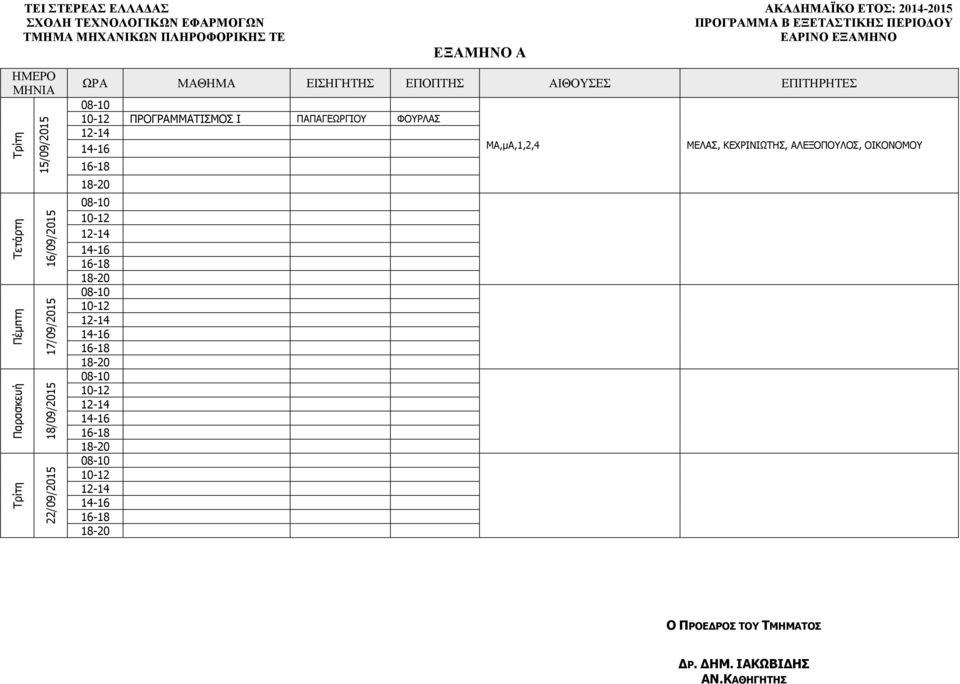 ΤΕΙ ΣΤΕΡΕΑΣ ΕΛΛΑΔΑΣ
ΣΧΟΛΗ ΤΕΧΝΟΛΟΓΙΚΩΝ ΕΦΑΡΜΟΓΩΝ
ΤΜΗΜΑ ΜΗΧΑΝΙΚΩΝ ΠΛΗΡΟΦΟΡΙΚΗΣ ΤΕ

ΑΚΑΔΗΜΑΪΚΟ ΕΤΟΣ: 2014-2015
ΠΡΟΓΡΑΜΜΑ Β ΕΞΕΤΑΣΤΙΚΗΣ ΠΕΡΙΟΔΟΥ
ΕΑΡΙΝΟ ΕΞΑΜΗΝΟ

ΕΞΑΜΗΝΟ Α

| ΗΜΕΡΟ ΜΗΝΙΑ | | ΩΡΑ | ΜΑΘΗΜΑ | ΕΙΣΗΓΗΤΗΣ | ΕΠΟΠΤΗΣ | ΑΙΘΟΥΣΕΣ | ΕΠΙΤΗΡΗΤΕΣ |
|---|---|---|---|---|---|---|---|
| Τρίτη | 15/09/2015 | 08-10 | | | | | |
| | | 10-12 | ΠΡΟΓΡΑΜΜΑΤΙΣΜΟΣ Ι | ΠΑΠΑΓΕΩΡΓΙΟΥ | ΦΟΥΡΛΑΣ | ΜΑ,μΑ,1,2,4 | ΜΕΛΑΣ, ΚΕΧΡΙΝΙΩΤΗΣ, ΑΛΕΞΟΠΟΥΛΟΣ, ΟΙΚΟΝΟΜΟΥ |
| | | 12-14 | | | | | |
| | | 14-16 | | | | | |
| | | 16-18 | | | | | |
| | | 18-20 | | | | | |
| Τετάρτη | 16/09/2015 | 08-10 | | | | | |
| | | 10-12 | | | | | |
| | | 12-14 | | | | | |
| | | 14-16 | | | | | |
| | | 16-18 | | | | | |
| | | 18-20 | | | | | |
| Πέμπτη | 17/09/2015 | 08-10 | | | | | |
| | | 10-12 | | | | | |
| | | 12-14 | | | | | |
| | | 14-16 | | | | | |
| | | 16-18 | | | | | |
| | | 18-20 | | | | | |
| Παρασκευή | 18/09/2015 | 08-10 | | | | | |
| | | 10-12 | | | | | |
| | | 12-14 | | | | | |
| | | 14-16 | | | | | |
| | | 16-18 | | | | | |
| | | 18-20 | | | | | |
| Τρίτη | 22/09/2015 | 08-10 | | | | | |
| | | 10-12 | | | | | |
| | | 12-14 | | | | | |
| | | 14-16 | | | | | |
| | | 16-18 | | | | | |
| | | 18-20 | | | | | |

Ο ΠΡΟΕΔΡΟΣ ΤΟΥ ΤΜΗΜΑΤΟΣ

ΔΡ. ΔΗΜ. ΙΑΚΩΒΙΔΗΣ
ΑΝ.ΚΑΘΗΓΗΤΗΣ